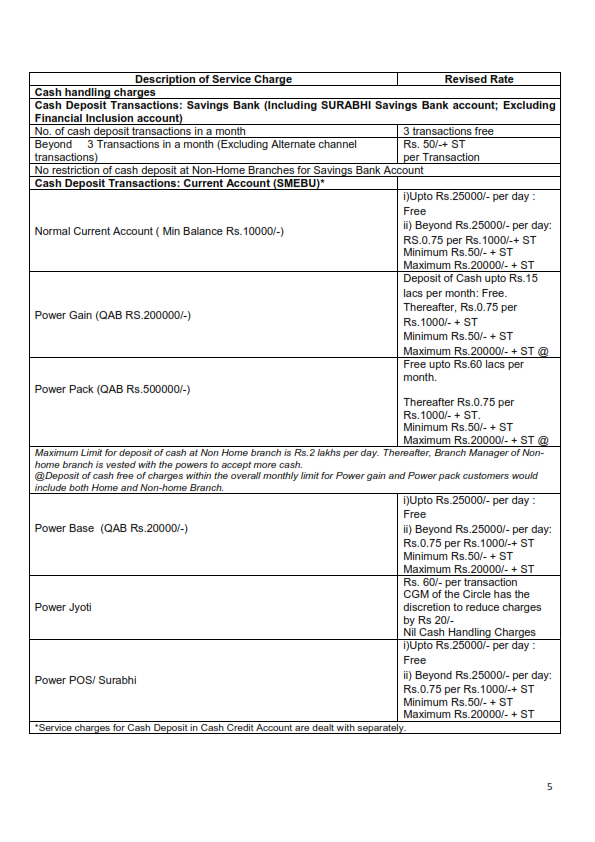 | Description of Service Charge | Revised Rate |
|---|---|
| Cash handling charges | |
| Cash Deposit Transactions: Savings Bank (Including SURABHI Savings Bank account; Excluding Financial Inclusion account) | |
| No. of cash deposit transactions in a month | 3 transactions free |
| Beyond 3 Transactions in a month (Excluding Alternate channel transactions) | Rs. 50/-+ ST per Transaction |
| No restriction of cash deposit at Non-Home Branches for Savings Bank Account | |
| Cash Deposit Transactions: Current Account (SMEBU)* | |
| Normal Current Account ( Min Balance Rs.10000/-) | i)Upto Rs.25000/- per day : Free ii) Beyond Rs.25000/- per day: RS.0.75 per Rs.1000/-+ ST Minimum Rs.50/- + ST Maximum Rs.20000/- + ST |
| Power Gain (QAB RS.200000/-) | Deposit of Cash upto Rs.15 lacs per month: Free. Thereafter, Rs.0.75 per Rs.1000/- + ST Minimum Rs.50/- + ST Maximum Rs.20000/- + ST @ |
| Power Pack (QAB Rs.500000/-) | Free upto Rs.60 lacs per month. Thereafter Rs.0.75 per Rs.1000/- + ST. Minimum Rs.50/- + ST Maximum Rs.20000/- + ST @ |
| Maximum Limit for deposit of cash at Non Home branch is Rs.2 lakhs per day. Thereafter, Branch Manager of Non-home branch is vested with the powers to accept more cash. @Deposit of cash free of charges within the overall monthly limit for Power gain and Power pack customers would include both Home and Non-home Branch. | |
| Power Base (QAB Rs.20000/-) | i)Upto Rs.25000/- per day : Free ii) Beyond Rs.25000/- per day: Rs.0.75 per Rs.1000/-+ ST Minimum Rs.50/- + ST Maximum Rs.20000/- + ST |
| Power Jyoti | Rs. 60/- per transaction CGM of the Circle has the discretion to reduce charges by Rs 20/- Nil Cash Handling Charges |
| Power POS/ Surabhi | i)Upto Rs.25000/- per day : Free ii) Beyond Rs.25000/- per day: Rs.0.75 per Rs.1000/-+ ST Minimum Rs.50/- + ST Maximum Rs.20000/- + ST |
| *Service charges for Cash Deposit in Cash Credit Account are dealt with separately. | |

5